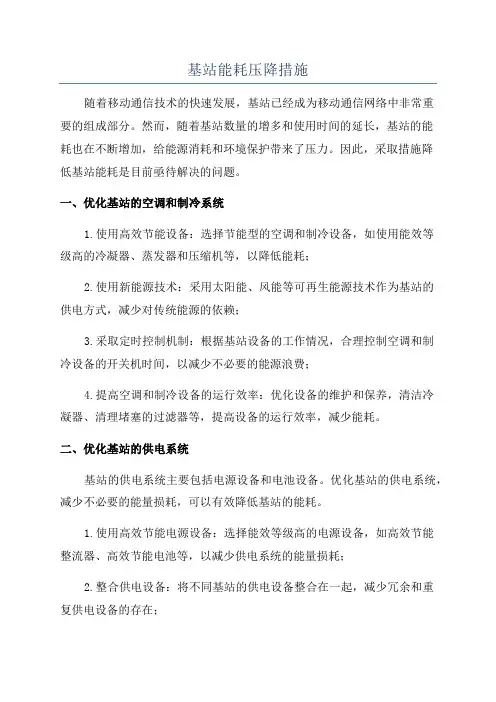 基站能耗压降措施

随着移动通信技术的快速发展，基站已经成为移动通信网络中非常重要的组成部分。然而，随着基站数量的增多和使用时间的延长，基站的能耗也在不断增加，给能源消耗和环境保护带来了压力。因此，采取措施降低基站能耗是目前亟待解决的问题。

一、优化基站的空调和制冷系统

1.使用高效节能设备：选择节能型的空调和制冷设备，如使用能效等级高的冷凝器、蒸发器和压缩机等，以降低能耗；

2.使用新能源技术：采用太阳能、风能等可再生能源技术作为基站的供电方式，减少对传统能源的依赖；

3.采取定时控制机制：根据基站设备的工作情况，合理控制空调和制冷设备的开关机时间，以减少不必要的能源浪费；

4.提高空调和制冷设备的运行效率：优化设备的维护和保养，清洁冷凝器、清理堵塞的过滤器等，提高设备的运行效率，减少能耗。

二、优化基站的供电系统

基站的供电系统主要包括电源设备和电池设备。优化基站的供电系统，减少不必要的能量损耗，可以有效降低基站的能耗。

1.使用高效节能电源设备：选择能效等级高的电源设备，如高效节能整流器、高效节能电池等，以减少供电系统的能量损耗；

2.整合供电设备：将不同基站的供电设备整合在一起，减少冗余和重复供电设备的存在；